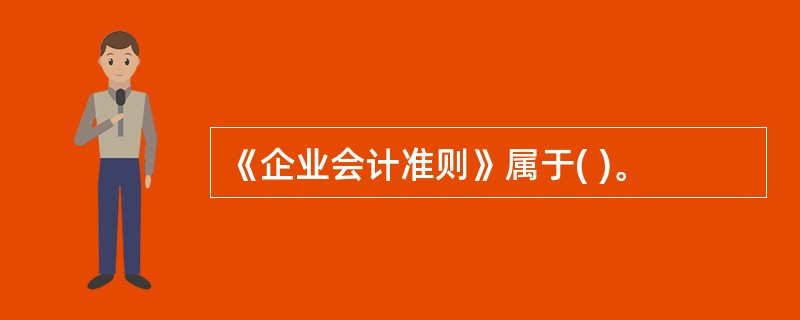 《企业会计准则》属于( )。